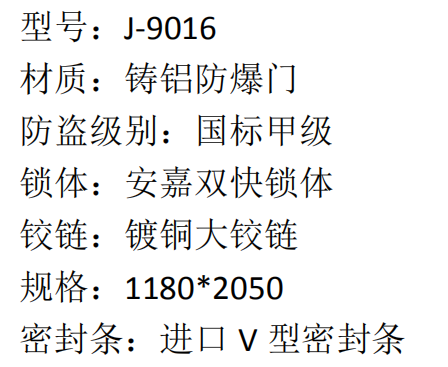 型号：J-9016
材质：铸铝防爆门
防盗级别：国标甲级
锁体：安嘉双快锁体
铰链：镀铜大铰链
规格：1180*2050
密封条：进口 V 型密封条